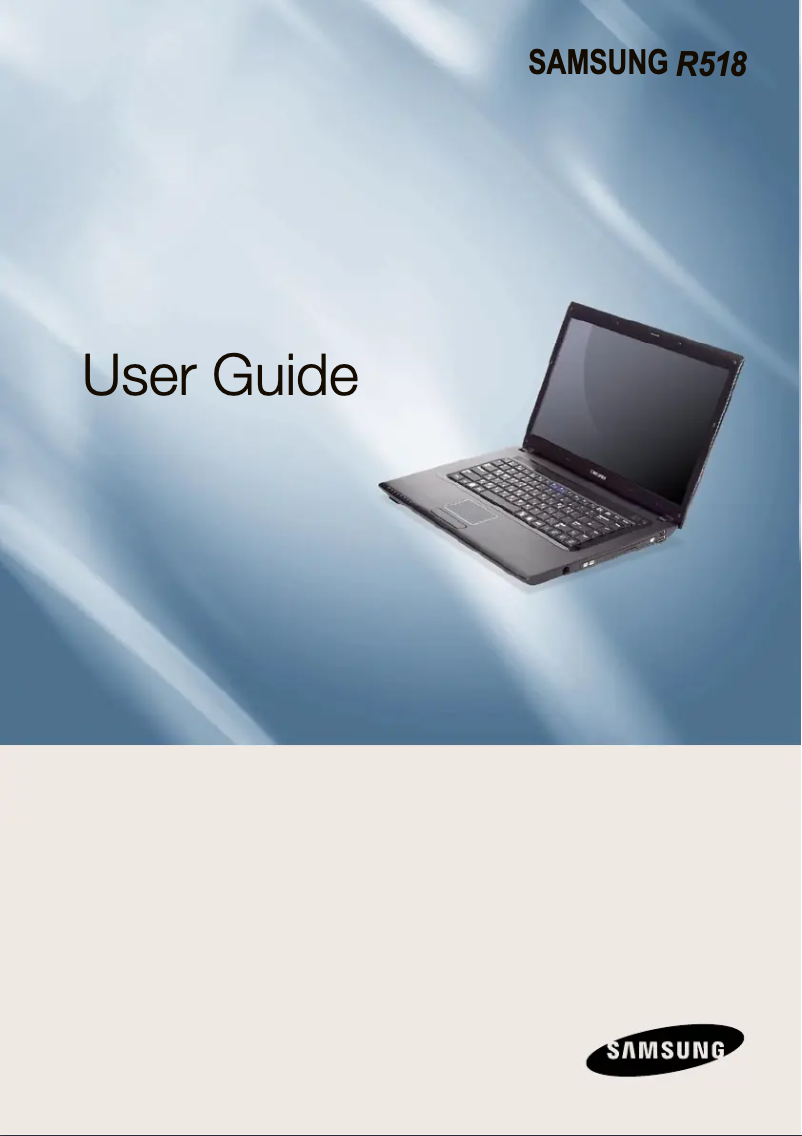 SAMSUNG R518

User Guide

SAMSUNG